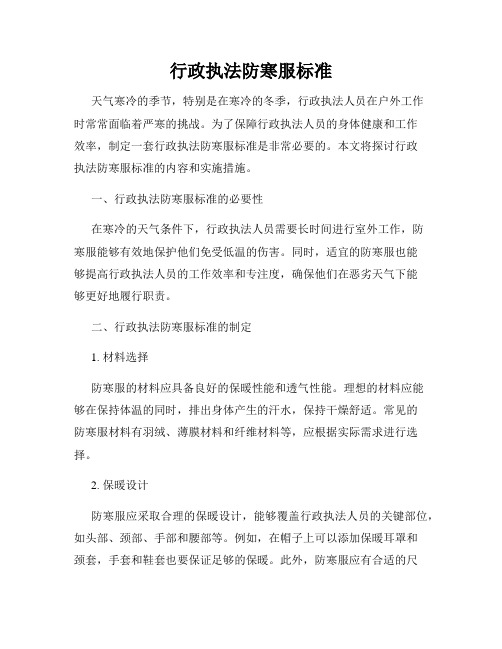 行政执法防寒服标准

天气寒冷的季节，特别是在寒冷的冬季，行政执法人员在户外工作时常常面临着严寒的挑战。为了保障行政执法人员的身体健康和工作效率，制定一套行政执法防寒服标准是非常必要的。本文将探讨行政执法防寒服标准的内容和实施措施。

一、行政执法防寒服标准的必要性

在寒冷的天气条件下，行政执法人员需要长时间进行室外工作，防寒服能够有效地保护他们免受低温的伤害。同时，适宜的防寒服也能够提高行政执法人员的工作效率和专注度，确保他们在恶劣天气下能够更好地履行职责。

二、行政执法防寒服标准的制定

1. 材料选择

防寒服的材料应具备良好的保暖性能和透气性能。理想的材料应能够在保持体温的同时，排出身体产生的汗水，保持干燥舒适。常见的防寒服材料有羽绒、薄膜材料和纤维材料等，应根据实际需求进行选择。

2. 保暖设计

防寒服应采取合理的保暖设计，能够覆盖行政执法人员的关键部位，如头部、颈部、手部和腰部等。例如，在帽子上可以添加保暖耳罩和颈套，手套和鞋套也要保证足够的保暖。此外，防寒服应有合适的尺